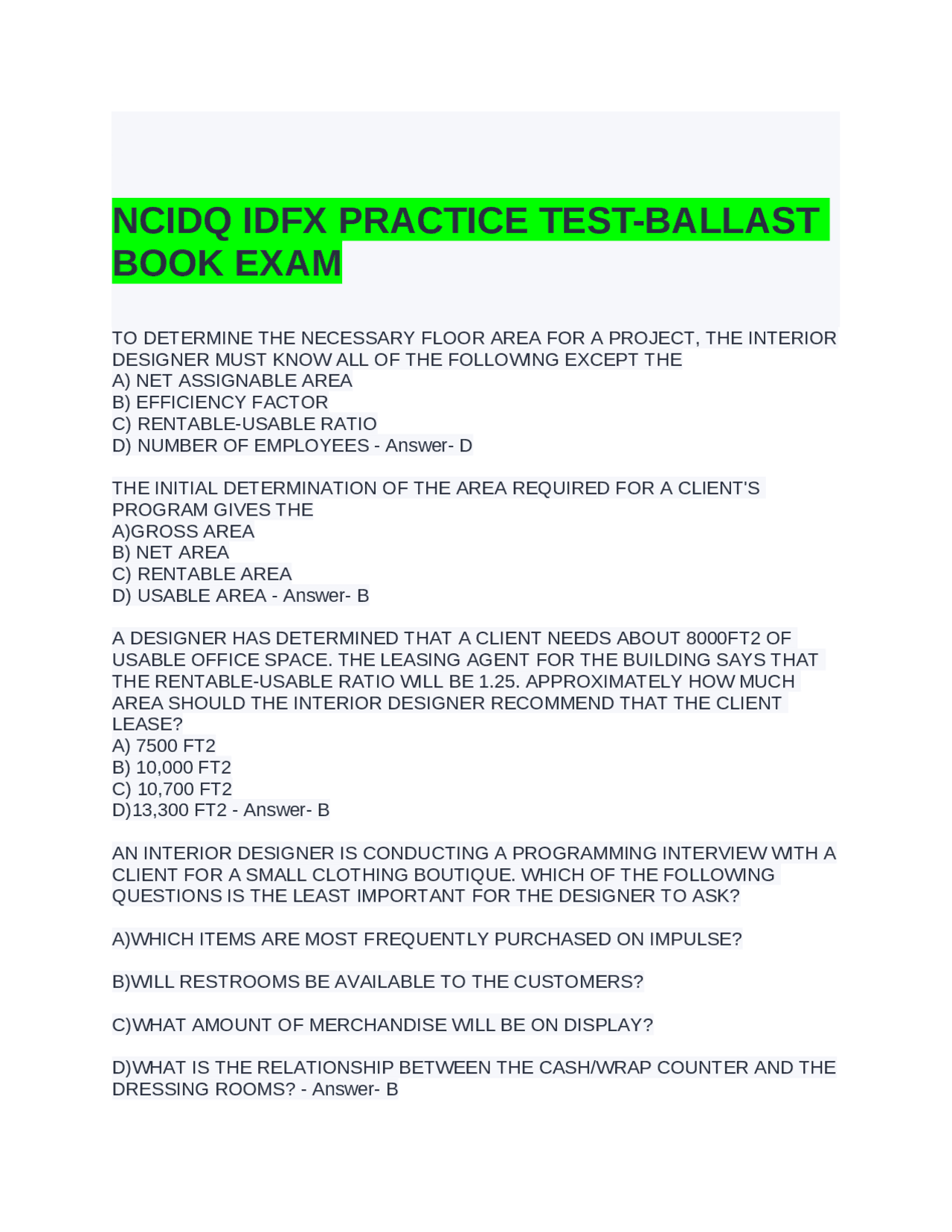 NCIDQ IDFX PRACTICE TEST-BALLAST BOOK EXAM

TO DETERMINE THE NECESSARY FLOOR AREA FOR A PROJECT, THE INTERIOR DESIGNER MUST KNOW ALL OF THE FOLLOWING EXCEPT THE
A) NET ASSIGNABLE AREA
B) EFFICIENCY FACTOR
C) RENTABLE-USABLE RATIO
D) NUMBER OF EMPLOYEES - Answer- D

THE INITIAL DETERMINATION OF THE AREA REQUIRED FOR A CLIENT'S PROGRAM GIVES THE
A)GROSS AREA
B) NET AREA
C) RENTABLE AREA
D) USABLE AREA - Answer- B

A DESIGNER HAS DETERMINED THAT A CLIENT NEEDS ABOUT 8000FT2 OF USABLE OFFICE SPACE. THE LEASING AGENT FOR THE BUILDING SAYS THAT THE RENTABLE-USABLE RATIO WILL BE 1.25. APPROXIMATELY HOW MUCH AREA SHOULD THE INTERIOR DESIGNER RECOMMEND THAT THE CLIENT LEASE?
A) 7500 FT2
B) 10,000 FT2
C) 10,700 FT2
D)13,300 FT2 - Answer- B

AN INTERIOR DESIGNER IS CONDUCTING A PROGRAMMING INTERVIEW WITH A CLIENT FOR A SMALL CLOTHING BOUTIQUE. WHICH OF THE FOLLOWING QUESTIONS IS THE LEAST IMPORTANT FOR THE DESIGNER TO ASK?

A)WHICH ITEMS ARE MOST FREQUENTLY PURCHASED ON IMPULSE?

B)WILL RESTROOMS BE AVAILABLE TO THE CUSTOMERS?

C)WHAT AMOUNT OF MERCHANDISE WILL BE ON DISPLAY?

D)WHAT IS THE RELATIONSHIP BETWEEN THE CASH/WRAP COUNTER AND THE DRESSING ROOMS? - Answer- B